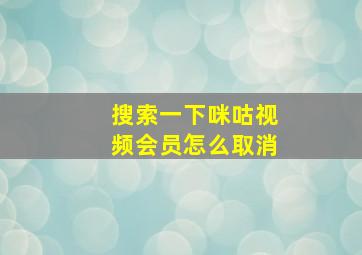 搜索一下咪咕视频会员怎么取消